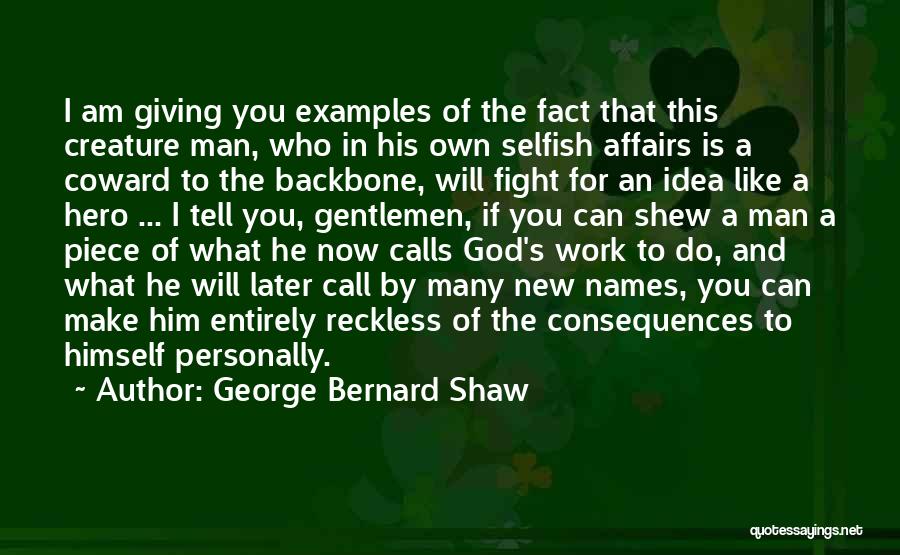 I am giving you examples of the fact that this creature man, who in his own selfish affairs is a coward to the backbone, will fight for an idea like a hero ... I tell you, gentlemen, if you can shew a man a piece of what he now calls God's work to do, and what he will later call by many new names, you can make him entirely reckless of the consequences to himself personally.

~ Author: George Bernard Shaw

quotessayings.net